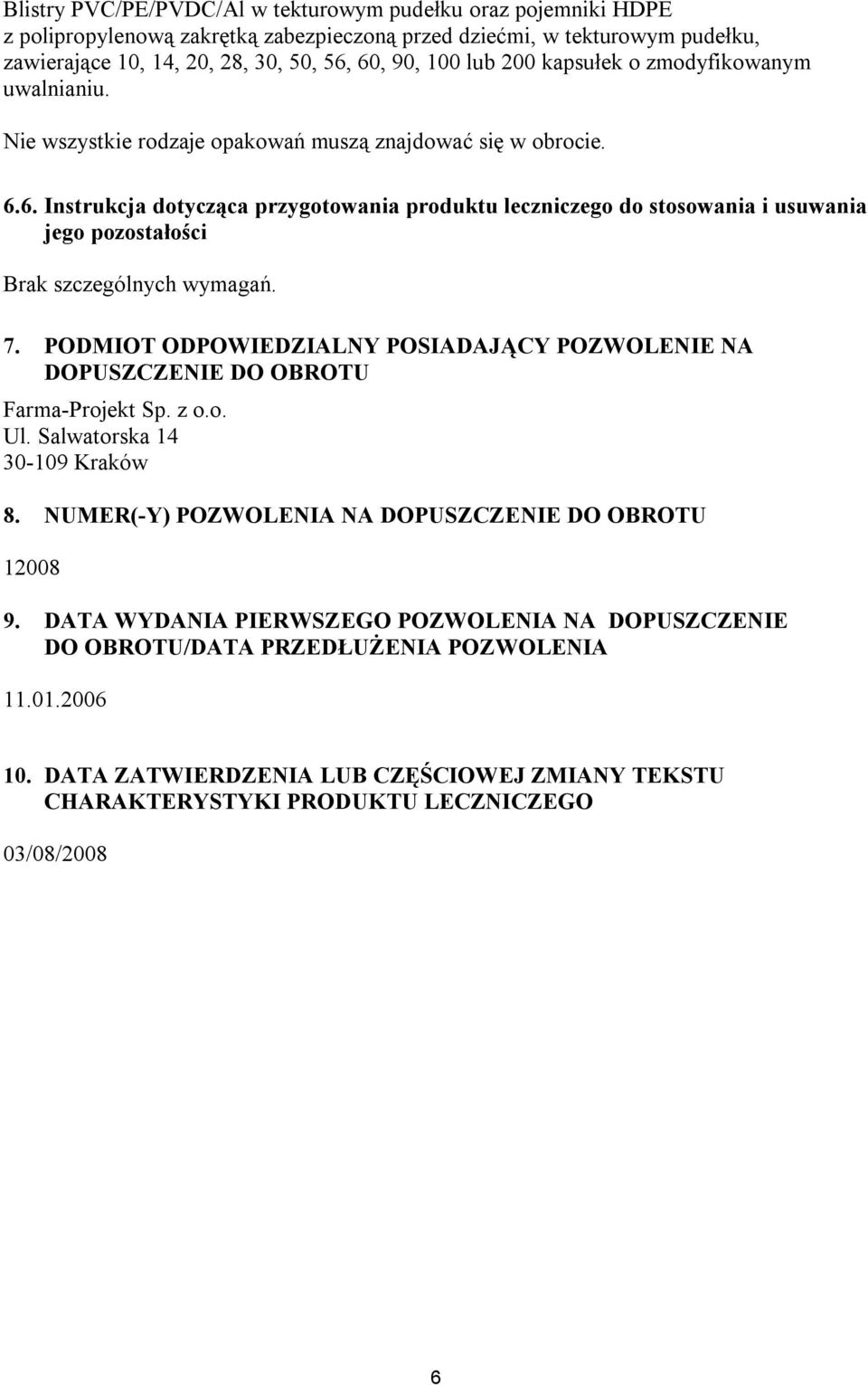 Blistry PVC/PE/PVDC/Al w tekturowym pudełku oraz pojemniki HDPE z polipropylenową zakrętką zabezpieczoną przed dziećmi, w tekturowym pudełku, zawierające 10, 14, 20, 28, 30, 50, 56, 60, 90, 100 lub 200 kapsułek o zmodyfikowanym uwalnianiu.

Nie wszystkie rodzaje opakowań muszą znajdować się w obrocie.

6.6. Instrukcja dotycząca przygotowania produktu leczniczego do stosowania i usuwania jego pozostałości

Brak szczególnych wymagań.

7. PODMIOT ODPOWIEDZIALNY POSIADAJĄCY POZWOLENIE NA DOPUSZCZENIE DO OBROTU

Farma-Projekt Sp. z o.o.
Ul. Salwatorska 14
30-109 Kraków

8. NUMER(-Y) POZWOLENIA NA DOPUSZCZENIE DO OBROTU

12008

9. DATA WYDANIA PIERWSZEGO POZWOLENIA NA DOPUSZCZENIE DO OBROTU/DATA PRZEDŁUŻENIA POZWOLENIA

11.01.2006

10. DATA ZATWIERDZENIA LUB CZĘŚCIOWEJ ZMIANY TEKSTU CHARAKTERYSTYKI PRODUKTU LECZNICZEGO

03/08/2008

6